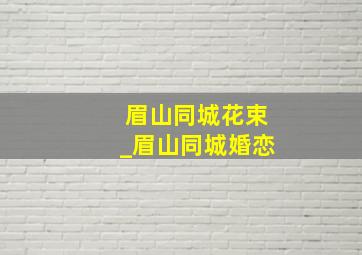 眉山同城花束
_眉山同城婚恋